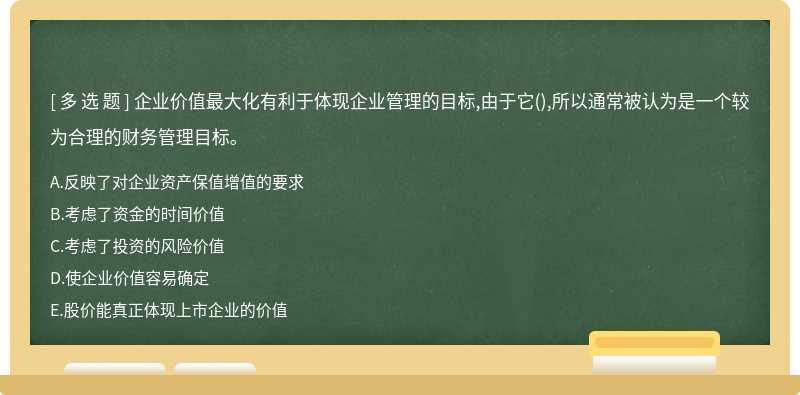 [ 多 选 题 ] 企业价值最大化有利于体现企业管理的目标,由于它(),所以通常被认为是一个较为合理的财务管理目标。

A.反映了对企业资产保值增值的要求
B.考虑了资金的时间价值
C.考虑了投资的风险价值
D.使企业价值容易确定
E.股价能真正体现上市企业的价值